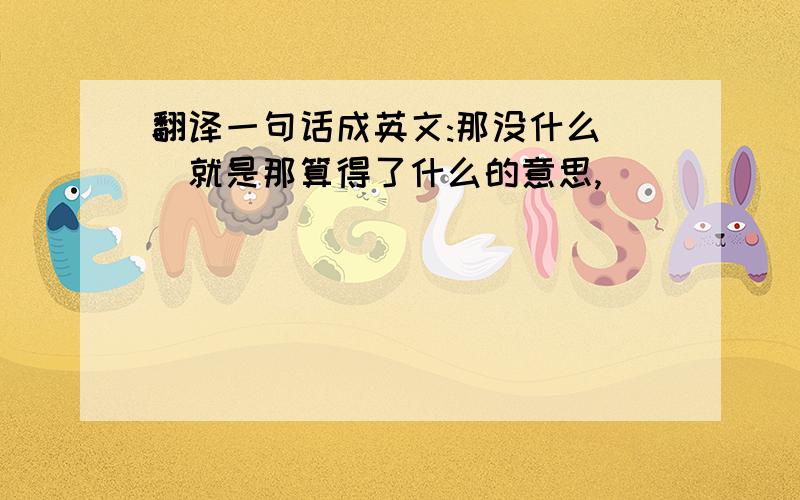 翻译一句话成英文:那没什么（就是那算得了什么的意思,）